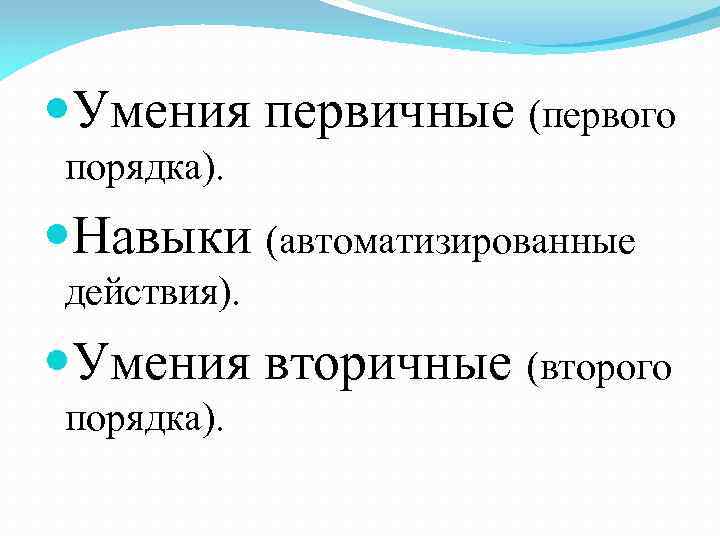 Умения первичные (первого порядка).

Навыки (автоматизированные действия).

Умения вторичные (второго порядка).